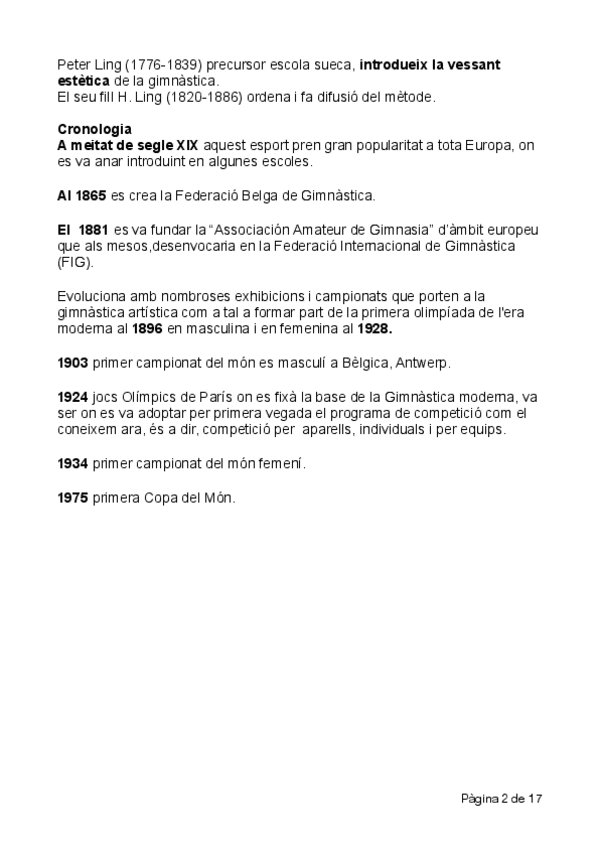 Peter Ling (1776-1839) precursor escola sueca, introdueix la vessant estètica de la gimnàstica.
El seu fill H. Ling (1820-1886) ordena i fa difusió del mètode.

Cronologia
A meitat de segle XIX aquest esport pren gran popularitat a tota Europa, on es va anar introduint en algunes escoles.

Al 1865 es crea la Federació Belga de Gimnàstica.

El 1881 es va fundar la "Associación Amateur de Gimnasia" d'àmbit europeu que als mesos,desenvocaria en la Federació Internacional de Gimnàstica (FIG).

Evoluciona amb nombroses exhibicions i campionats que porten a la gimnàstica artística com a tal a formar part de la primera olimpíada de l'era moderna al 1896 en masculina i en femenina al 1928.

1903 primer campionat del món es masculí a Bèlgica, Antwerp.

1924 jocs Olímpics de París on es fixà la base de la Gimnàstica moderna, va ser on es va adoptar per primera vegada el programa de competició com el coneixem ara, és a dir, competició per aparells, individuals i per equips.

1934 primer campionat del món femení.

1975 primera Copa del Món.

Pàgina 2 de 17